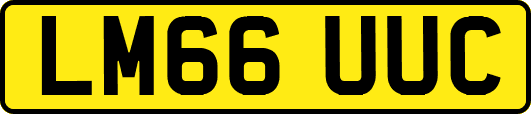 LM66 UUC